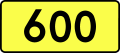 600